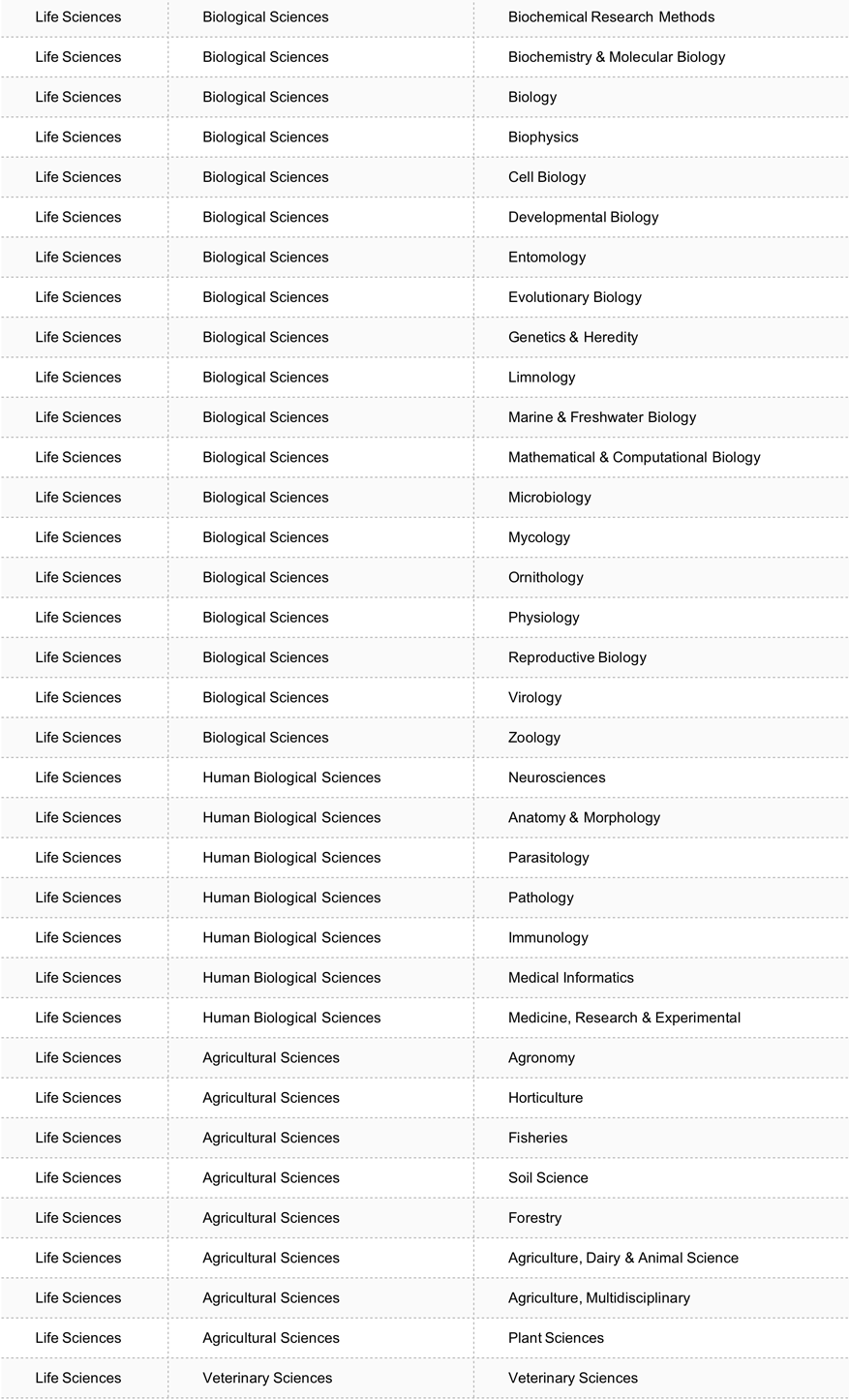 | | | |
|---|---|---|
| Life Sciences | Biological Sciences | Biochemical Research Methods |
| Life Sciences | Biological Sciences | Biochemistry & Molecular Biology |
| Life Sciences | Biological Sciences | Biology |
| Life Sciences | Biological Sciences | Biophysics |
| Life Sciences | Biological Sciences | Cell Biology |
| Life Sciences | Biological Sciences | Developmental Biology |
| Life Sciences | Biological Sciences | Entomology |
| Life Sciences | Biological Sciences | Evolutionary Biology |
| Life Sciences | Biological Sciences | Genetics & Heredity |
| Life Sciences | Biological Sciences | Limnology |
| Life Sciences | Biological Sciences | Marine & Freshwater Biology |
| Life Sciences | Biological Sciences | Mathematical & Computational Biology |
| Life Sciences | Biological Sciences | Microbiology |
| Life Sciences | Biological Sciences | Mycology |
| Life Sciences | Biological Sciences | Ornithology |
| Life Sciences | Biological Sciences | Physiology |
| Life Sciences | Biological Sciences | Reproductive Biology |
| Life Sciences | Biological Sciences | Virology |
| Life Sciences | Biological Sciences | Zoology |
| Life Sciences | Human Biological Sciences | Neurosciences |
| Life Sciences | Human Biological Sciences | Anatomy & Morphology |
| Life Sciences | Human Biological Sciences | Parasitology |
| Life Sciences | Human Biological Sciences | Pathology |
| Life Sciences | Human Biological Sciences | Immunology |
| Life Sciences | Human Biological Sciences | Medical Informatics |
| Life Sciences | Human Biological Sciences | Medicine, Research & Experimental |
| Life Sciences | Agricultural Sciences | Agronomy |
| Life Sciences | Agricultural Sciences | Horticulture |
| Life Sciences | Agricultural Sciences | Fisheries |
| Life Sciences | Agricultural Sciences | Soil Science |
| Life Sciences | Agricultural Sciences | Forestry |
| Life Sciences | Agricultural Sciences | Agriculture, Dairy & Animal Science |
| Life Sciences | Agricultural Sciences | Agriculture, Multidisciplinary |
| Life Sciences | Agricultural Sciences | Plant Sciences |
| Life Sciences | Veterinary Sciences | Veterinary Sciences |